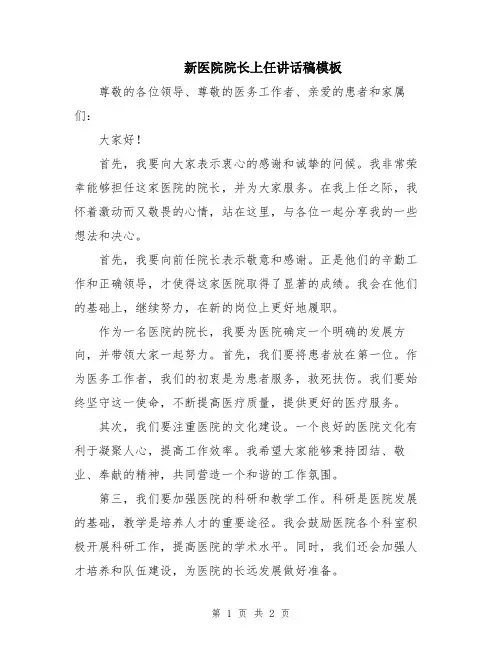 新医院院长上任讲话稿模板

尊敬的各位领导、尊敬的医务工作者、亲爱的患者和家属们：

大家好！

首先，我要向大家表示衷心的感谢和诚挚的问候。我非常荣幸能够担任这家医院的院长，并为大家服务。在我上任之际，我怀着激动而又敬畏的心情，站在这里，与各位一起分享我的一些想法和决心。

首先，我要向前任院长表示敬意和感谢。正是他们的辛勤工作和正确领导，才使得这家医院取得了显著的成绩。我会在他们的基础上，继续努力，在新的岗位上更好地履职。

作为一名医院的院长，我要为医院确定一个明确的发展方向，并带领大家一起努力。首先，我们要将患者放在第一位。作为医务工作者，我们的初衷是为患者服务，救死扶伤。我们要始终坚守这一使命，不断提高医疗质量，提供更好的医疗服务。

其次，我们要注重医院的文化建设。一个良好的医院文化有利于凝聚人心，提高工作效率。我希望大家能够秉持团结、敬业、奉献的精神，共同营造一个和谐的工作氛围。

第三，我们要加强医院的科研和教学工作。科研是医院发展的基础，教学是培养人才的重要途径。我会鼓励医院各个科室积极开展科研工作，提高医院的学术水平。同时，我们还会加强人才培养和队伍建设，为医院的长远发展做好准备。

第 1 页 共 2 页